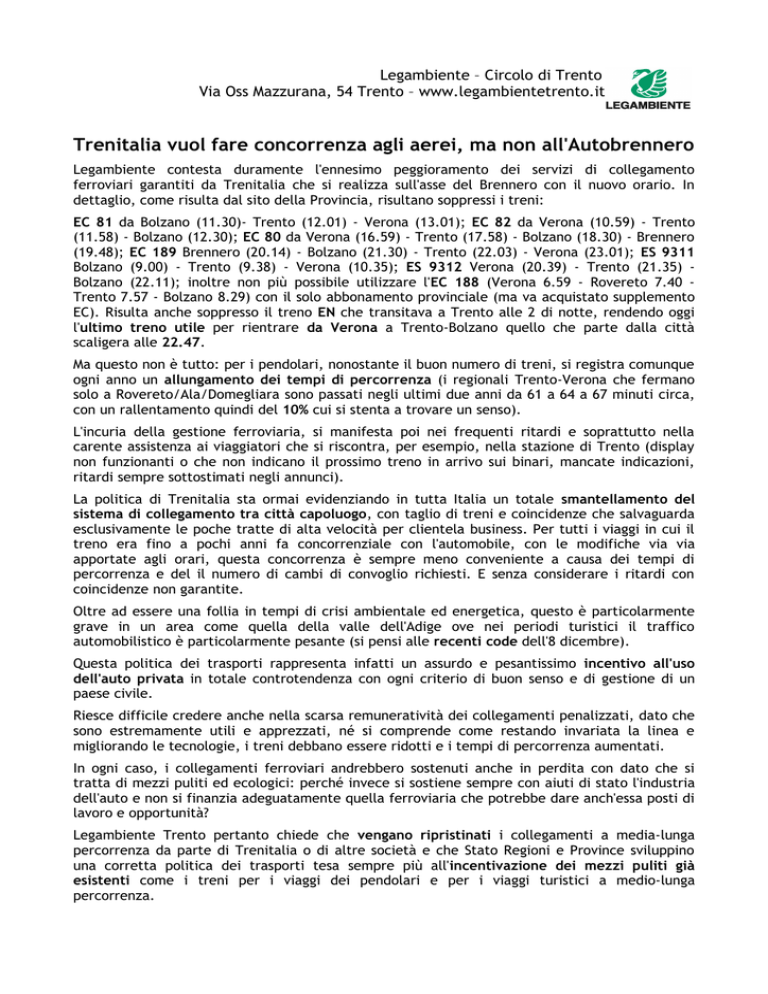 Legambiente – Circolo di Trento
Via Oss Mazzurana, 54 Trento – www.legambientetrento.it

LEGAMBIENTE

Trenitalia vuol fare concorrenza agli aerei, ma non all'Autobrennero

Legambiente contesta duramente l'ennesimo peggioramento dei servizi di collegamento ferroviari garantiti da Trenitalia che si realizza sull'asse del Brennero con il nuovo orario. In dettaglio, come risulta dal sito della Provincia, risultano soppressi i treni:

EC 81 da Bolzano (11.30)- Trento (12.01) - Verona (13.01); EC 82 da Verona (10.59) - Trento (11.58) - Bolzano (12.30); EC 80 da Verona (16.59) - Trento (17.58) - Bolzano (18.30) - Brennero (19.48); EC 189 Brennero (20.14) - Bolzano (21.30) - Trento (22.03) - Verona (23.01); ES 9311 Bolzano (9.00) - Trento (9.38) - Verona (10.35); ES 9312 Verona (20.39) - Trento (21.35) - Bolzano (22.11); inoltre non più possibile utilizzare l'EC 188 (Verona 6.59 - Rovereto 7.40 - Trento 7.57 - Bolzano 8.29) con il solo abbonamento provinciale (ma va acquistato supplemento EC). Risulta anche soppresso il treno EN che transitava a Trento alle 2 di notte, rendendo oggi l'ultimo treno utile per rientrare da Verona a Trento-Bolzano quello che parte dalla città scaligera alle 22.47.

Ma questo non è tutto: per i pendolari, nonostante il buon numero di treni, si registra comunque ogni anno un allungamento dei tempi di percorrenza (i regionali Trento-Verona che fermano solo a Rovereto/Ala/Domegliara sono passati negli ultimi due anni da 61 a 64 a 67 minuti circa, con un rallentamento quindi del 10% cui si stenta a trovare un senso).

L'incuria della gestione ferroviaria, si manifesta poi nei frequenti ritardi e soprattutto nella carente assistenza ai viaggiatori che si riscontra, per esempio, nella stazione di Trento (display non funzionanti o che non indicano il prossimo treno in arrivo sui binari, mancate indicazioni, ritardi sempre sottostimati negli annunci).

La politica di Trenitalia sta ormai evidenziando in tutta Italia un totale smantellamento del sistema di collegamento tra città capoluogo, con taglio di treni e coincidenze che salvaguarda esclusivamente le poche tratte di alta velocità per clientela business. Per tutti i viaggi in cui il treno era fino a pochi anni fa concorrenziale con l'automobile, con le modifiche via via apportate agli orari, questa concorrenza è sempre meno conveniente a causa dei tempi di percorrenza e del il numero di cambi di convoglio richiesti. E senza considerare i ritardi con coincidenze non garantite.

Oltre ad essere una follia in tempi di crisi ambientale ed energetica, questo è particolarmente grave in un area come quella della valle dell'Adige ove nei periodi turistici il traffico automobilistico è particolarmente pesante (si pensi alle recenti code dell'8 dicembre).

Questa politica dei trasporti rappresenta infatti un assurdo e pesantissimo incentivo all'uso dell'auto privata in totale controtendenza con ogni criterio di buon senso e di gestione di un paese civile.

Riesce difficile credere anche nella scarsa remuneratività dei collegamenti penalizzati, dato che sono estremamente utili e apprezzati, né si comprende come restando invariata la linea e migliorando le tecnologie, i treni debbano essere ridotti e i tempi di percorrenza aumentati.

In ogni caso, i collegamenti ferroviari andrebbero sostenuti anche in perdita con dato che si tratta di mezzi puliti ed ecologici: perché invece si sostiene sempre con aiuti di stato l'industria dell'auto e non si finanzia adeguatamente quella ferroviaria che potrebbe dare anch'essa posti di lavoro e opportunità?

Legambiente Trento pertanto chiede che vengano ripristinati i collegamenti a media-lunga percorrenza da parte di Trenitalia o di altre società e che Stato Regioni e Province sviluppino una corretta politica dei trasporti tesa sempre più all'incentivazione dei mezzi puliti già esistenti come i treni per i viaggi dei pendolari e per i viaggi turistici a medio-lunga percorrenza.